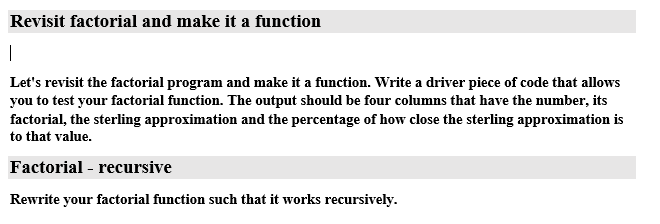 Revisit factorial and make it a function

Let's revisit the factorial program and make it a function. Write a driver piece of code that allows you to test your factorial function. The output should be four columns that have the number, its factorial, the sterling approximation and the percentage of how close the sterling approximation is to that value.

Factorial - recursive

Rewrite your factorial function such that it works recursively.